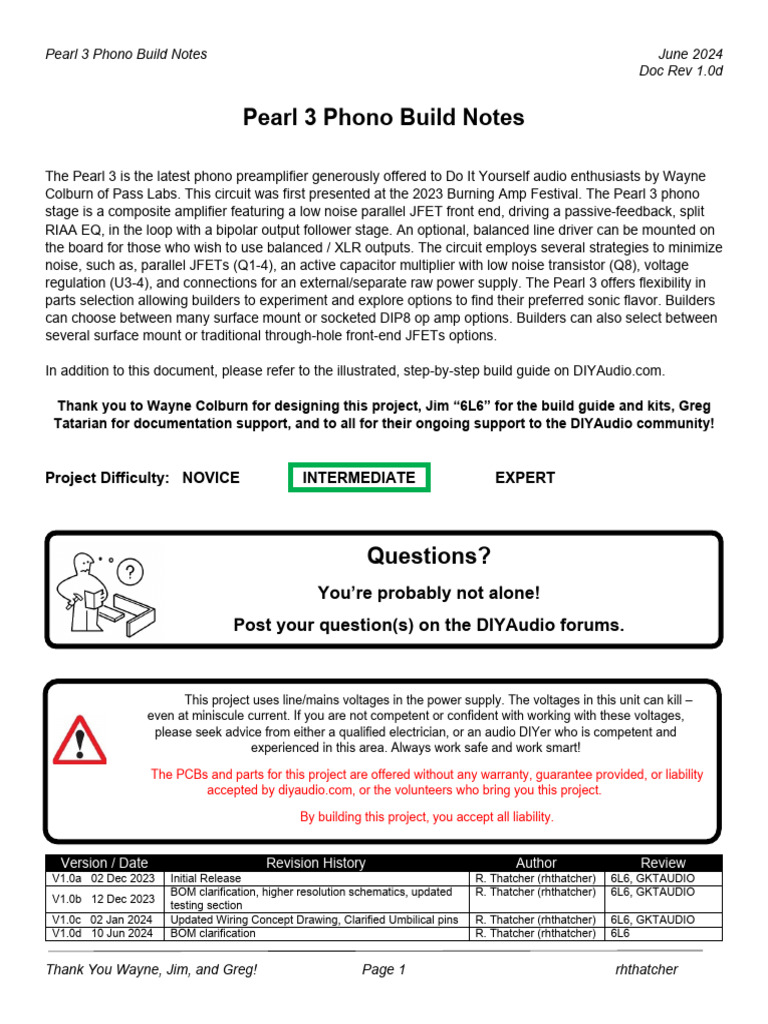 Pearl 3 Phono Build Notes

June 2024
Doc Rev 1.0d

Pearl 3 Phono Build Notes

The Pearl 3 is the latest phono preamplifier generously offered to Do It Yourself audio enthusiasts by Wayne Colburn of Pass Labs. This circuit was first presented at the 2023 Burning Amp Festival. The Pearl 3 phono stage is a composite amplifier featuring a low noise parallel JFET front end, driving a passive-feedback, split RIAA EQ, in the loop with a bipolar output follower stage. An optional, balanced line driver can be mounted on the board for those who wish to use balanced / XLR outputs. The circuit employs several strategies to minimize noise, such as, parallel JFETs (Q1-4), an active capacitor multiplier with low noise transistor (Q8), voltage regulation (U3-4), and connections for an external/separate raw power supply. The Pearl 3 offers flexibility in parts selection allowing builders to experiment and explore options to find their preferred sonic flavor. Builders can choose between many surface mount or socketed DIP8 op amp options. Builders can also select between several surface mount or traditional through-hole front-end JFETs options.

In addition to this document, please refer to the illustrated, step-by-step build guide on DIYAudio.com.

Thank you to Wayne Colburn for designing this project, Jim “6L6” for the build guide and kits, Greg Tatarian for documentation support, and to all for their ongoing support to the DIYAudio community!

Project Difficulty: NOVICE INTERMEDIATE EXPERT

?

Questions?

You’re probably not alone!

Post your question(s) on the DIYAudio forums.

This project uses line/mains voltages in the power supply. The voltages in this unit can kill – even at miniscule current. If you are not competent or confident with working with these voltages, please seek advice from either a qualified electrician, or an audio DIYer who is competent and experienced in this area. Always work safe and work smart!

The PCBs and parts for this project are offered without any warranty, guarantee provided, or liability accepted by diyaudio.com, or the volunteers who bring you this project.

By building this project, you accept all liability.

| Version / Date | Revision History | Author | Review |
|---|---|---|---|
| V1.0a 02 Dec 2023 | Initial Release | R. Thatcher (rhthatcher) | 6L6, GKTAUDIO |
| V1.0b 12 Dec 2023 | BOM clarification, higher resolution schematics, updated testing section | R. Thatcher (rhthatcher) | 6L6, GKTAUDIO |
| V1.0c 02 Jan 2024 | Updated Wiring Concept Drawing, Clarified Umbilical pins | R. Thatcher (rhthatcher) | 6L6, GKTAUDIO |
| V1.0d 10 Jun 2024 | BOM clarification | R. Thatcher (rhthatcher) | 6L6 |

Thank You Wayne, Jim, and Greg!

Page 1

rhthatcher